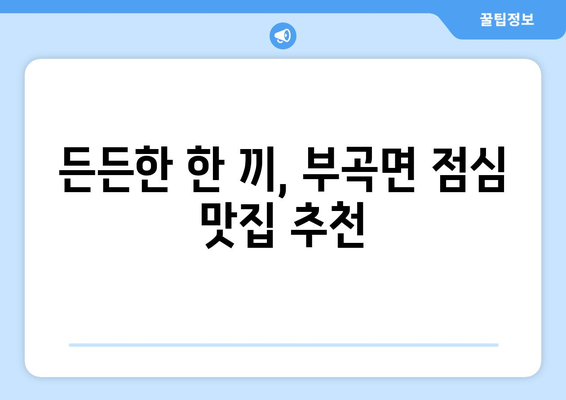 꿀팁정보

든든한 한 끼, 부곡면 점심 맛집 추천